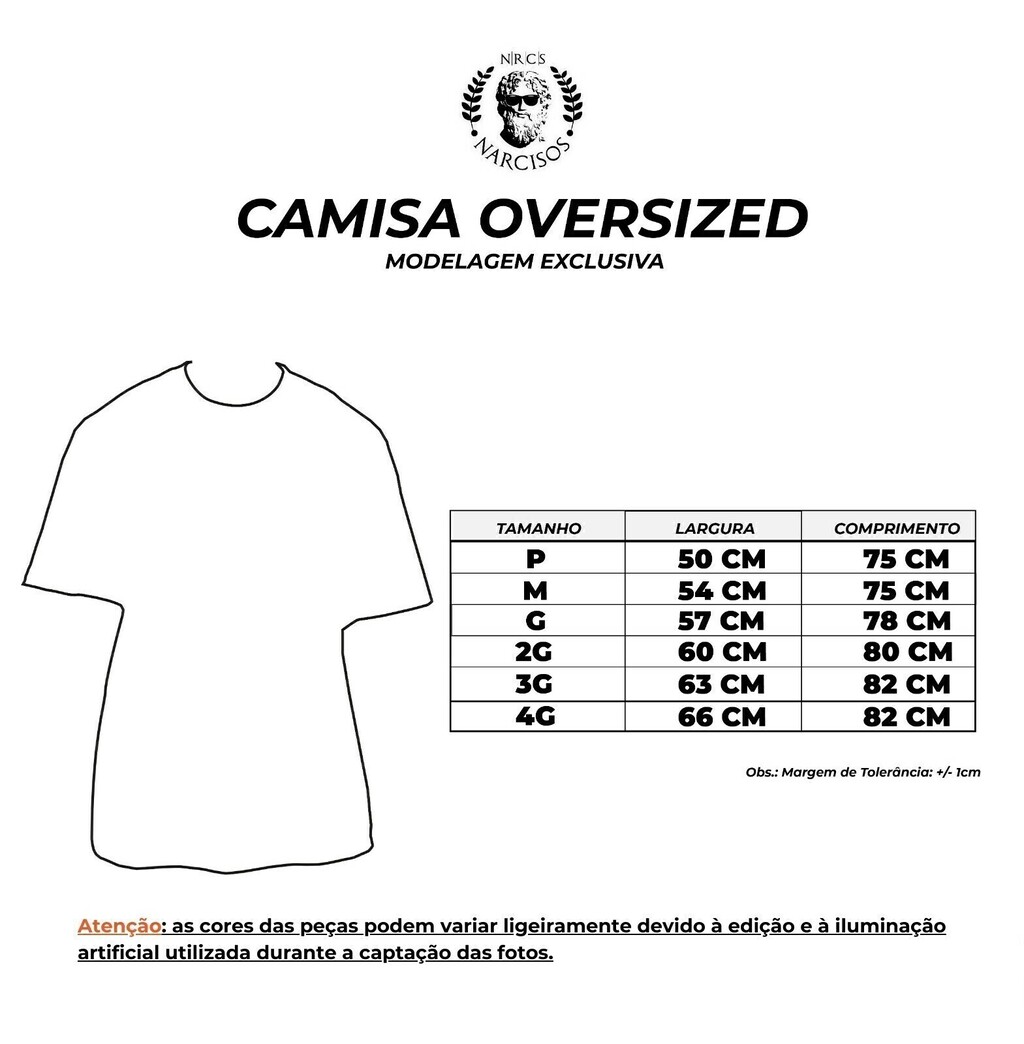 N|R|C|S
NARCISOS

CAMISA OVERSIZED
MODELAGEM EXCLUSIVA

| TAMANHO | LARGURA | COMPRIMENTO |
|---|---|---|
| P | 50 CM | 75 CM |
| M | 54 CM | 75 CM |
| G | 57 CM | 78 CM |
| 2G | 60 CM | 80 CM |
| 3G | 63 CM | 82 CM |
| 4G | 66 CM | 82 CM |

Obs.: Margem de Tolerância: +/- 1cm

Atenção: as cores das peças podem variar ligeiramente devido à edição e à iluminação artificial utilizada durante a captação das fotos.